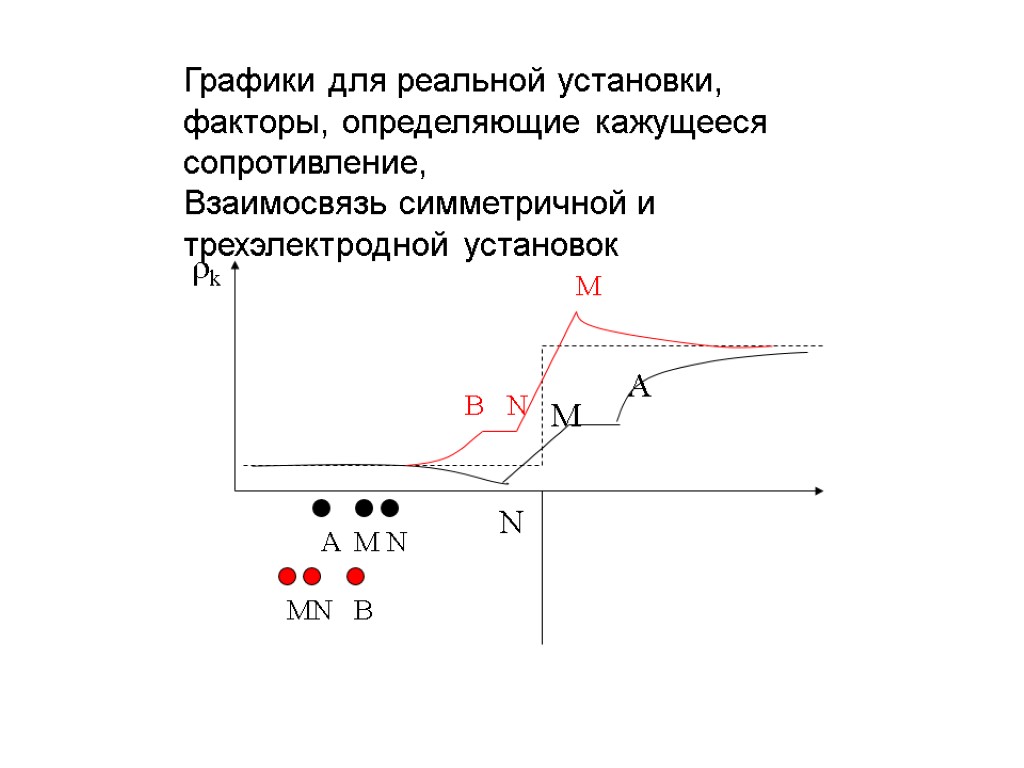 Графики для реальной установки, факторы, определяющие кажущееся сопротивление,
Взаимосвязь симметричной и трехэлектродной установок

$\rho_k$

M

B N

M

A

N

A M N

MN B